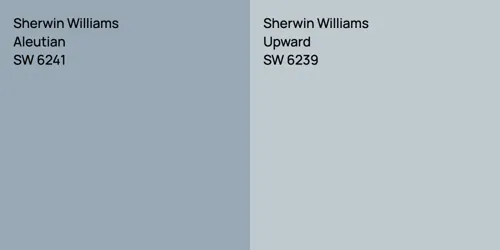 Sherwin Williams
Aleutian
SW 6241

Sherwin Williams
Upward
SW 6239